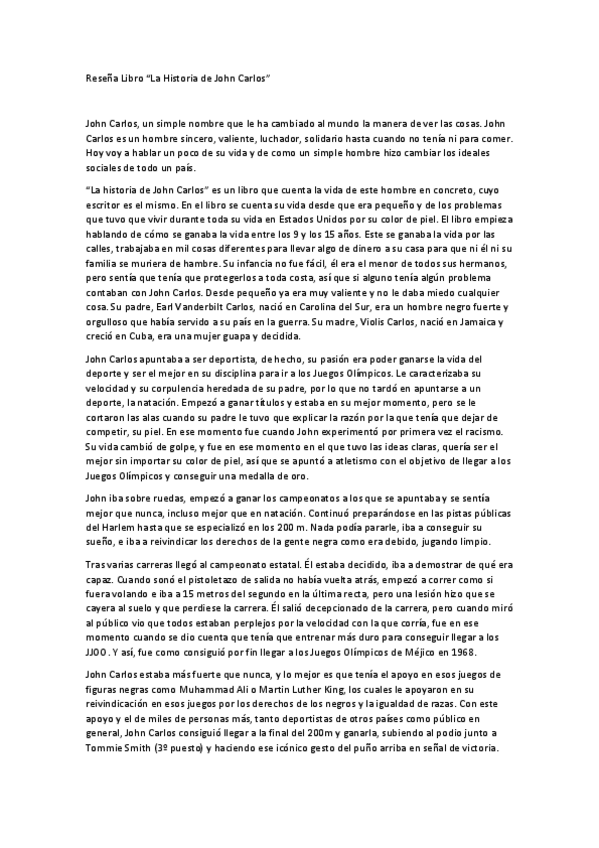 Reseña Libro "La Historia de John Carlos"

John Carlos, un simple nombre que le ha cambiado al mundo la manera de ver las cosas. John Carlos es un hombre sincero, valiente, luchador, solidario hasta cuando no tenía ni para comer. Hoy voy a hablar un poco de su vida y de como un simple hombre hizo cambiar los ideales sociales de todo un país.

"La historia de John Carlos" es un libro que cuenta la vida de este hombre en concreto, cuyo escritor es el mismo. En el libro se cuenta su vida desde que era pequeño y de los problemas que tuvo que vivir durante toda su vida en Estados Unidos por su color de piel. El libro empieza hablando de cómo se ganaba la vida entre los 9 y los 15 años. Este se ganaba la vida por las calles, trabajaba en mil cosas diferentes para llevar algo de dinero a su casa para que ni él ni su familia se muriera de hambre. Su infancia no fue fácil, él era el menor de todos sus hermanos, pero sentía que tenía que protegerlos a toda costa, así que si alguno tenía algún problema contaban con John Carlos. Desde pequeño ya era muy valiente y no le daba miedo cualquier cosa. Su padre, Earl Vanderbilt Carlos, nació en Carolina del Sur, era un hombre negro fuerte y orgulloso que había servido a su país en la guerra. Su madre, Violis Carlos, nació en Jamaica y creció en Cuba, era una mujer guapa y decidida.

John Carlos apuntaba a ser deportista, de hecho, su pasión era poder ganarse la vida del deporte y ser el mejor en su disciplina para ir a los Juegos Olímpicos. Le caracterizaba su velocidad y su corpulencia heredada de su padre, por lo que no tardó en apuntarse a un deporte, la natación. Empezó a ganar títulos y estaba en su mejor momento, pero se le cortaron las alas cuando su padre le tuvo que explicar la razón por la que tenía que dejar de competir, su piel. En ese momento fue cuando John experimentó por primera vez el racismo. Su vida cambió de golpe, y fue en ese momento en el que tuvo las ideas claras, quería ser el mejor sin importar su color de piel, así que se apuntó a atletismo con el objetivo de llegar a los Juegos Olímpicos y conseguir una medalla de oro.

John iba sobre ruedas, empezó a ganar los campeonatos a los que se apuntaba y se sentía mejor que nunca, incluso mejor que en natación. Continuó preparándose en las pistas públicas del Harlem hasta que se especializó en los 200 m. Nada podía pararle, iba a conseguir su sueño, e iba a reivindicar los derechos de la gente negra como era debido, jugando limpio.

Tras varias carreras llegó al campeonato estatal. Él estaba decidido, iba a demostrar de qué era capaz. Cuando sonó el pistoletazo de salida no había vuelta atrás, empezó a correr como si fuera volando e iba a 15 metros del segundo en la última recta, pero una lesión hizo que se cayera al suelo y que perdiese la carrera. Él salió decepcionado de la carrera, pero cuando miró al público vio que todos estaban perplejos por la velocidad con la que corría, fue en ese momento cuando se dio cuenta que tenía que entrenar más duro para conseguir llegar a los JJOO. Y así, fue como consiguió por fin llegar a los Juegos Olímpicos de Méjico en 1968.

John Carlos estaba más fuerte que nunca, y lo mejor es que tenía el apoyo en esos juegos de figuras negras como Muhammad Ali o Martin Luther King, los cuales le apoyaron en su reivindicación en esos juegos por los derechos de los negros y la igualdad de razas. Con este apoyo y el de miles de personas más, tanto deportistas de otros países como público en general, John Carlos consiguió llegar a la final del 200m y ganarla, subiendo al podio junto a Tommie Smith (3º puesto) y haciendo ese icónico gesto del puño arriba en señal de victoria.